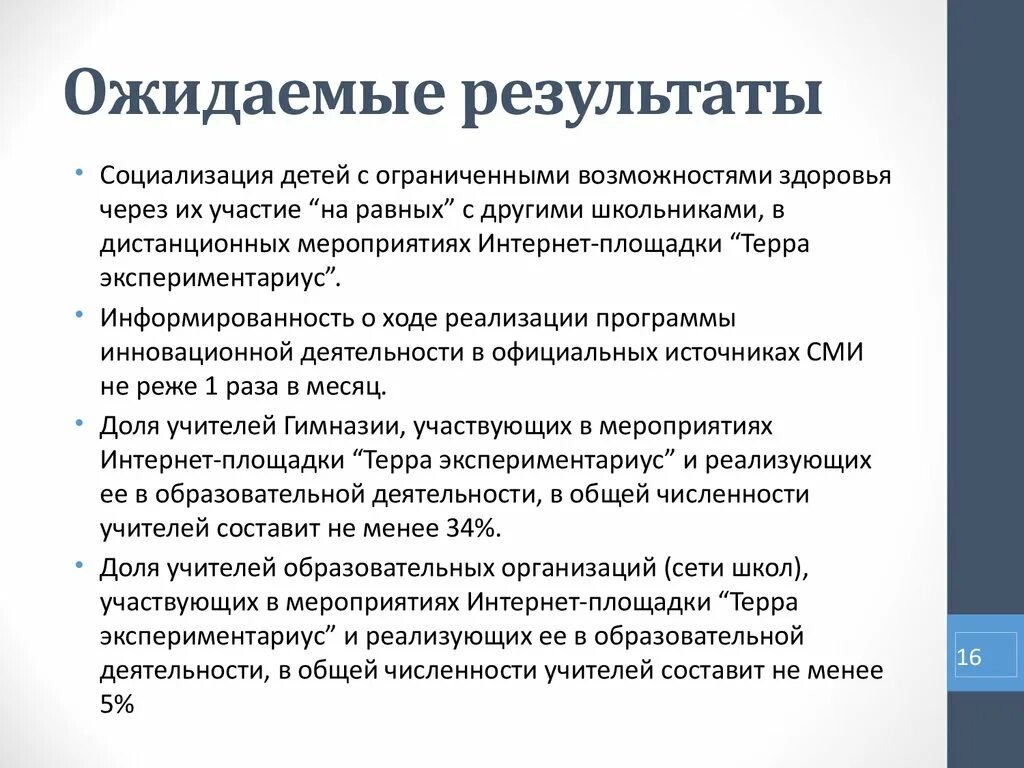 Ожидаемые результаты

• Социализация детей с ограниченными возможностями здоровья через их участие “на равных” с другими школьниками, в дистанционных мероприятиях Интернет-площадки “Терра экспериментариус”.

• Информированность о ходе реализации программы инновационной деятельности в официальных источниках СМИ не реже 1 раза в месяц.

• Доля учителей Гимназии, участвующих в мероприятиях Интернет-площадки “Терра экспериментариус” и реализующих ее в образовательной деятельности, в общей численности учителей составит не менее 34%.

• Доля учителей образовательных организаций (сети школ), участвующих в мероприятиях Интернет-площадки “Терра экспериментариус” и реализующих ее в образовательной деятельности, в общей численности учителей составит не менее 5%

16